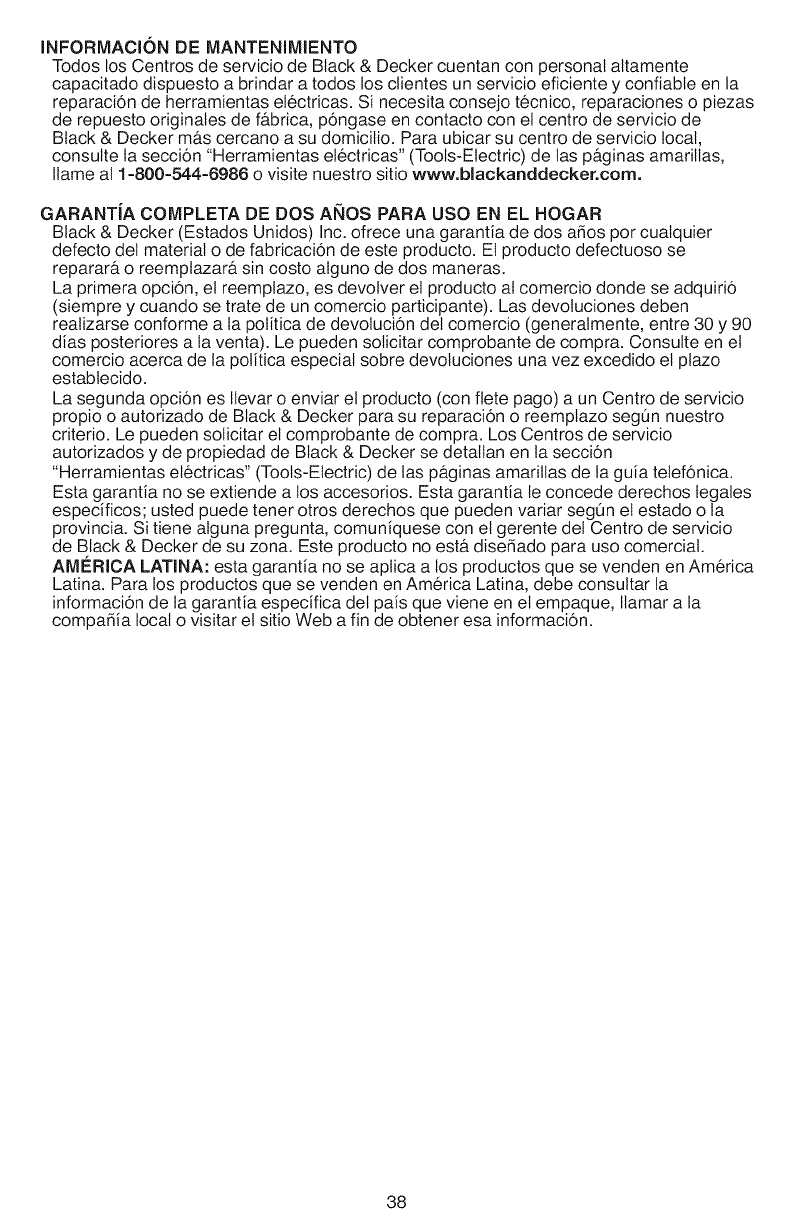 INFORMACIÓN DE MANTENIMIENTO
Todos los Centros de servicio de Black & Decker cuentan con personal altamente capacitado dispuesto a brindar a todos los clientes un servicio eficiente y confiable en la reparación de herramientas eléctricas. Si necesita consejo técnico, reparaciones o piezas de repuesto originales de fábrica, póngase en contacto con el centro de servicio de Black & Decker más cercano a su domicilio. Para ubicar su centro de servicio local, consulte la sección "Herramientas eléctricas" (Tools-Electric) de las páginas amarillas, llame al 1-800-544-6986 o visite nuestro sitio www.blackanddecker.com.

GARANTÍA COMPLETA DE DOS AÑOS PARA USO EN EL HOGAR
Black & Decker (Estados Unidos) Inc. ofrece una garantía de dos años por cualquier defecto del material o de fabricación de este producto. El producto defectuoso se reparará o reemplazará sin costo alguno de dos maneras.
La primera opción, el reemplazo, es devolver el producto al comercio donde se adquirió (siempre y cuando se trate de un comercio participante). Las devoluciones deben realizarse conforme a la política de devolución del comercio (generalmente, entre 30 y 90 días posteriores a la venta). Le pueden solicitar comprobante de compra. Consulte en el comercio acerca de la política especial sobre devoluciones una vez excedido el plazo establecido.
La segunda opción es llevar o enviar el producto (con flete pago) a un Centro de servicio propio o autorizado de Black & Decker para su reparación o reemplazo según nuestro criterio. Le pueden solicitar el comprobante de compra. Los Centros de servicio autorizados y de propiedad de Black & Decker se detallan en la sección "Herramientas eléctricas" (Tools-Electric) de las páginas amarillas de la guía telefónica.
Esta garantía no se extiende a los accesorios. Esta garantía le concede derechos legales específicos; usted puede tener otros derechos que pueden variar según el estado o la provincia. Si tiene alguna pregunta, comuníquese con el gerente del Centro de servicio de Black & Decker de su zona. Este producto no está diseñado para uso comercial.
AMÉRICA LATINA: esta garantía no se aplica a los productos que se venden en América Latina. Para los productos que se venden en América Latina, debe consultar la información de la garantía específica del país que viene en el empaque, llamar a la compañía local o visitar el sitio Web a fin de obtener esa información.

38